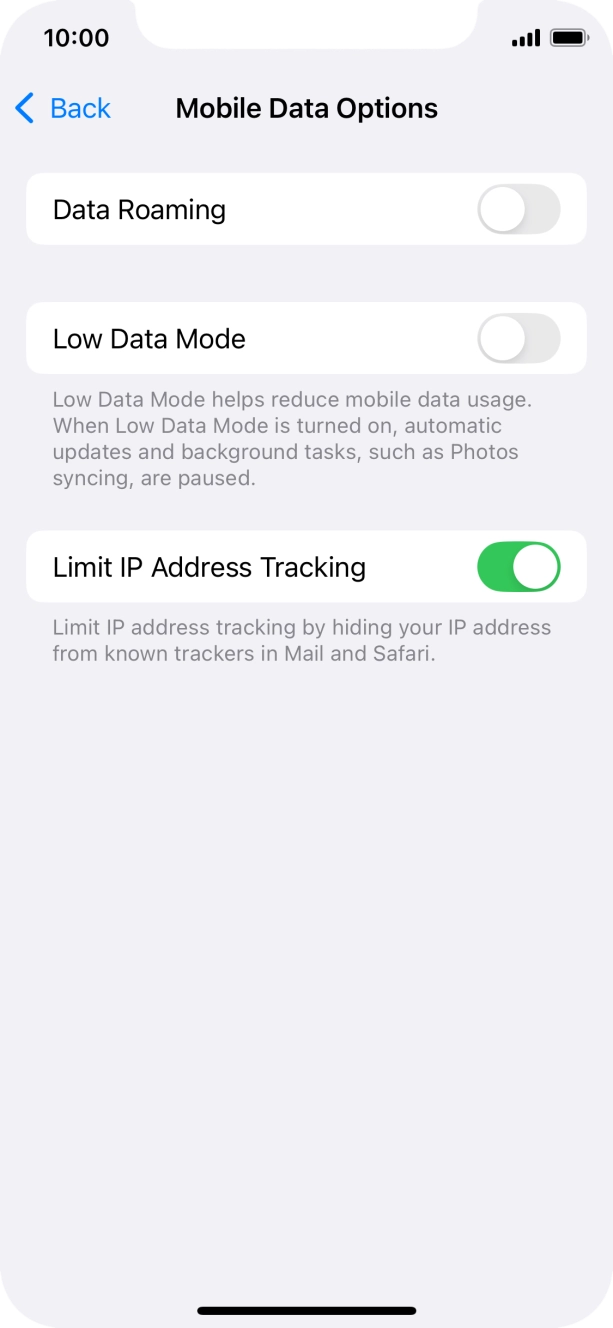 10:00

Back Mobile Data Options

Data Roaming

Low Data Mode

Low Data Mode helps reduce mobile data usage. When Low Data Mode is turned on, automatic updates and background tasks, such as Photos syncing, are paused.

Limit IP Address Tracking

Limit IP address tracking by hiding your IP address from known trackers in Mail and Safari.